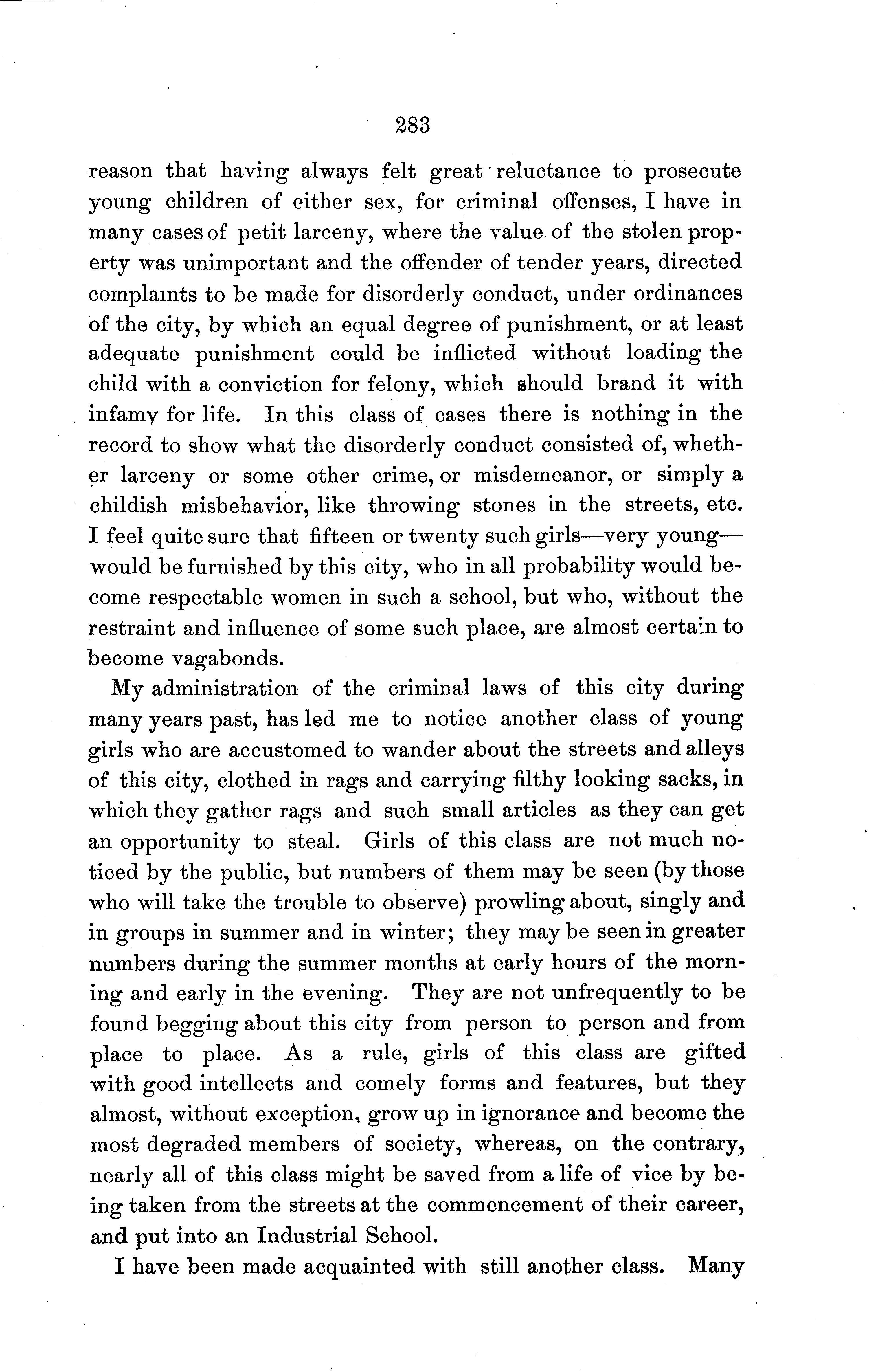 283

reason that having always felt great reluctance to prosecute young children of either sex, for criminal offenses, I have in many cases of petit larceny, where the value of the stolen property was unimportant and the offender of tender years, directed complaints to be made for disorderly conduct, under ordinances of the city, by which an equal degree of punishment, or at least adequate punishment could be inflicted without loading the child with a conviction for felony, which should brand it with infamy for life. In this class of cases there is nothing in the record to show what the disorderly conduct consisted of, whether larceny or some other crime, or misdemeanor, or simply a childish misbehavior, like throwing stones in the streets, etc. I feel quite sure that fifteen or twenty such girls—very young—would be furnished by this city, who in all probability would become respectable women in such a school, but who, without the restraint and influence of some such place, are almost certain to become vagabonds.

My administration of the criminal laws of this city during many years past, has led me to notice another class of young girls who are accustomed to wander about the streets and alleys of this city, clothed in rags and carrying filthy looking sacks, in which they gather rags and such small articles as they can get an opportunity to steal. Girls of this class are not much noticed by the public, but numbers of them may be seen (by those who will take the trouble to observe) prowling about, singly and in groups in summer and in winter; they may be seen in greater numbers during the summer months at early hours of the morning and early in the evening. They are not unfrequently to be found begging about this city from person to person and from place to place. As a rule, girls of this class are gifted with good intellects and comely forms and features, but they almost, without exception, grow up in ignorance and become the most degraded members of society, whereas, on the contrary, nearly all of this class might be saved from a life of vice by being taken from the streets at the commencement of their career, and put into an Industrial School.

I have been made acquainted with still another class. Many